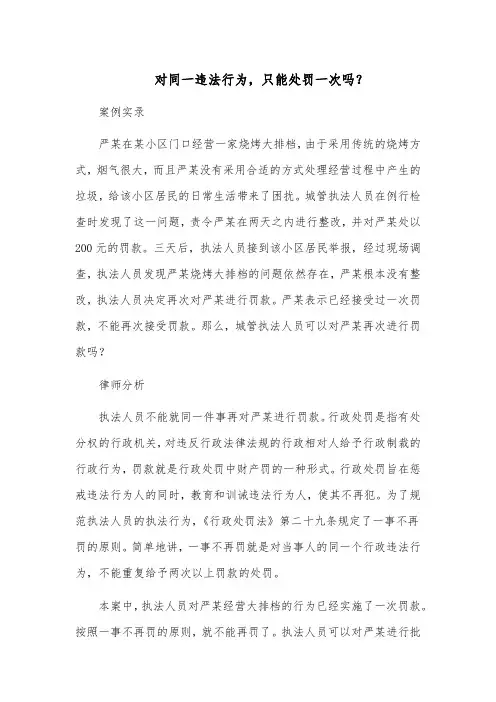 对同一违法行为，只能处罚一次吗？

案例实录

严某在某小区门口经营一家烧烤大排档，由于采用传统的烧烤方式，烟气很大，而且严某没有采用合适的方式处理经营过程中产生的垃圾，给该小区居民的日常生活带来了困扰。城管执法人员在例行检查时发现了这一问题，责令严某在两天之内进行整改，并对严某处以200元的罚款。三天后，执法人员接到该小区居民举报，经过现场调查，执法人员发现严某烧烤大排档的问题依然存在，严某根本没有整改，执法人员决定再次对严某进行罚款。严某表示已经接受过一次罚款，不能再次接受罚款。那么，城管执法人员可以对严某再次进行罚款吗？

律师分析

执法人员不能就同一件事再对严某进行罚款。行政处罚是指有处分权的行政机关，对违反行政法律法规的行政相对人给予行政制裁的行政行为，罚款就是行政处罚中财产罚的一种形式。行政处罚旨在惩戒违法行为人的同时，教育和训诫违法行为人，使其不再犯。为了规范执法人员的执法行为，《行政处罚法》第二十九条规定了一事不再罚的原则。简单地讲，一事不再罚就是对当事人的同一个行政违法行为，不能重复给予两次以上罚款的处罚。

本案中，执法人员对严某经营大排档的行为已经实施了一次罚款。按照一事不再罚的原则，就不能再罚了。执法人员可以对严某进行批